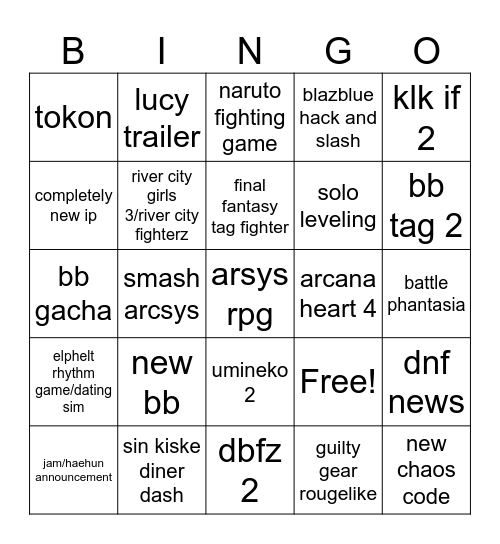 | B | I | N | G | O |
|---|---|---|---|---|
| tokon | lucy trailer | naruto fighting game | blazblue hack and slash | klk if 2 |
| completely new ip | river city girls 3/river city fighterz | final fantasy tag fighter | solo leveling | bb tag 2 |
| bb gacha | smash arcsys | arsys rpg | arcana heart 4 | battle phantasia |
| elphelt rhythm game/dating sim | new bb | umineko 2 | Free! | dnf news |
| jam/haehun announcement | sin kiske diner dash | dbfz 2 | guilty gear rougelike | new chaos code |